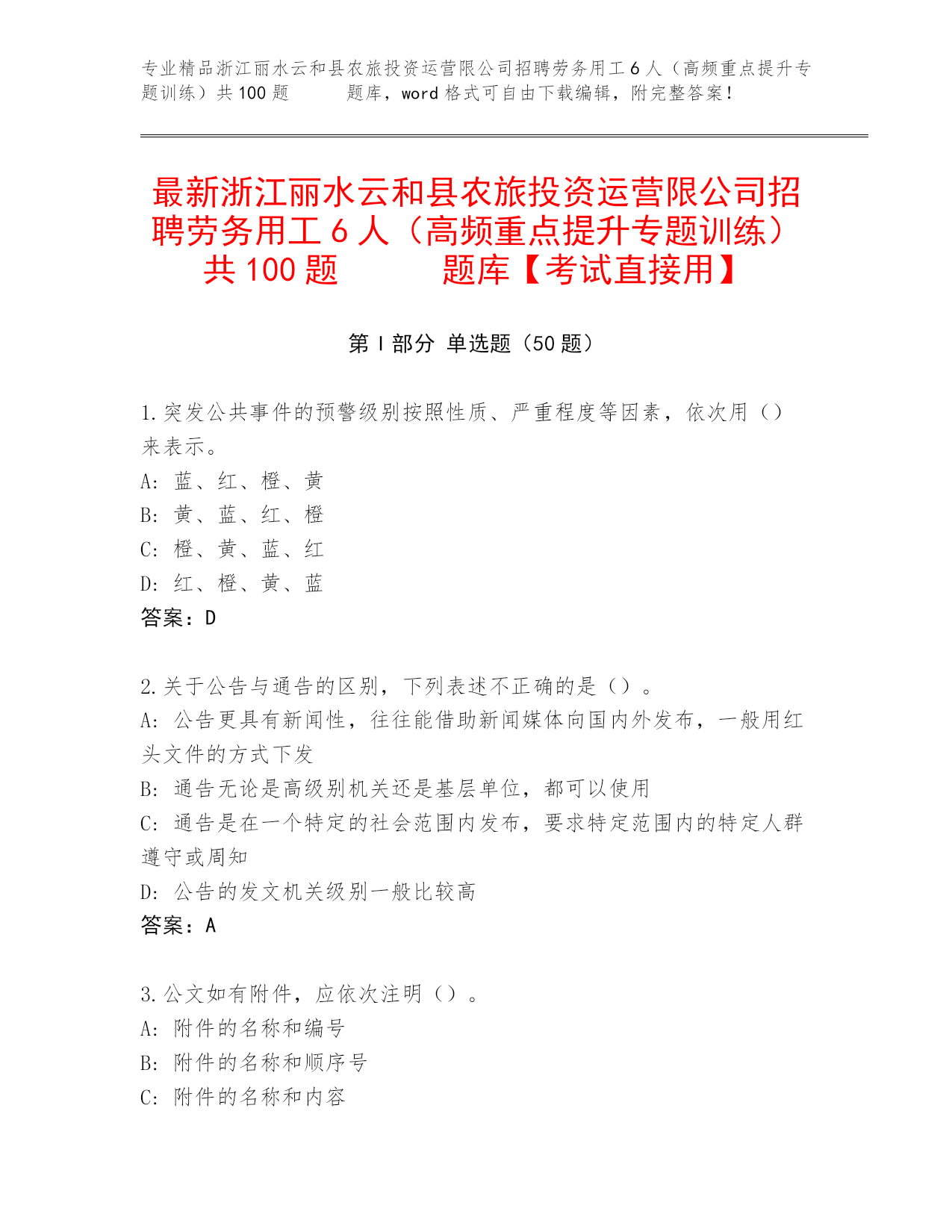 专业精品浙江丽水云和县农旅投资运营限公司招聘劳务用工6人（高频重点提升专题训练）共100题　　题库，word格式可自由下载编辑，附完整答案！

最新浙江丽水云和县农旅投资运营限公司招聘劳务用工6人（高频重点提升专题训练）共100题　　题库【考试直接用】

第Ⅰ部分 单选题（50题）

1.突发公共事件的预警级别按照性质、严重程度等因素，依次用（）来表示。
A: 蓝、红、橙、黄
B: 黄、蓝、红、橙
C: 橙、黄、蓝、红
D: 红、橙、黄、蓝
答案：D

2.关于公告与通告的区别，下列表述不正确的是（）。
A: 公告更具有新闻性，往往能借助新闻媒体向国内外发布，一般用红头文件的方式下发
B: 通告无论是高级别机关还是基层单位，都可以使用
C: 通告是在一个特定的社会范围内发布，要求特定范围内的特定人群遵守或周知
D: 公告的发文机关级别一般比较高
答案：A

3.公文如有附件，应依次注明（）。
A: 附件的名称和编号
B: 附件的名称和顺序号
C: 附件的名称和内容